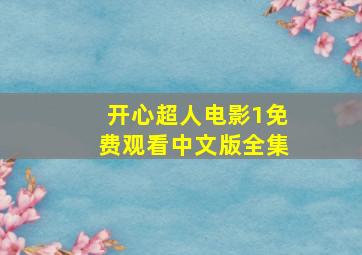 开心超人电影1免费观看中文版全集